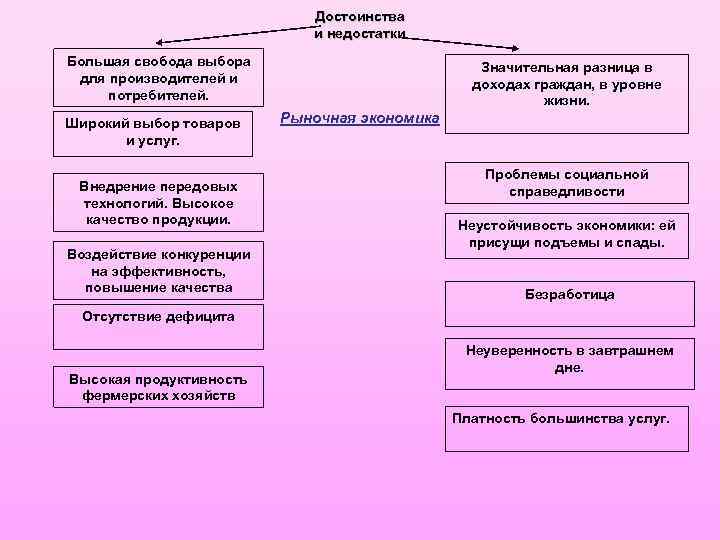 Достоинства и недостатки

Рыночная экономика

Большая свобода выбора для производителей и потребителей.

Широкий выбор товаров и услуг.

Внедрение передовых технологий. Высокое качество продукции.

Воздействие конкуренции на эффективность, повышение качества

Отсутствие дефицита

Высокая продуктивность фермерских хозяйств

Значительная разница в доходах граждан, в уровне жизни.

Проблемы социальной справедливости

Неустойчивость экономики: ей присущи подъемы и спады.

Безработица

Неуверенность в завтрашнем дне.

Платность большинства услуг.